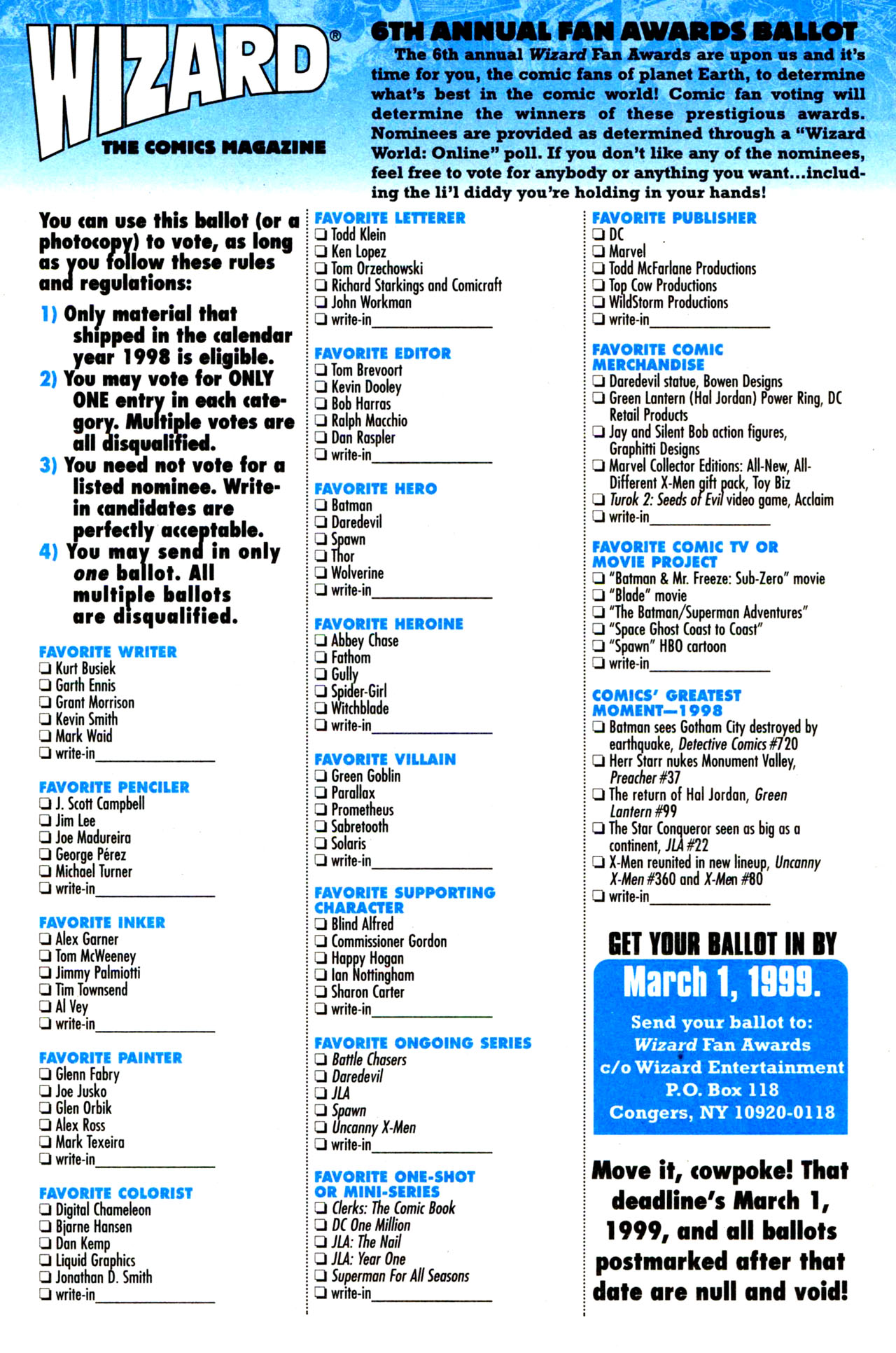 WIZARD®
THE COMICS MAGAZINE

6TH ANNUAL FAN AWARDS BALLOT

The 6th annual Wizard Fan Awards are upon us and it's time for you, the comic fans of planet Earth, to determine what's best in the comic world! Comic fan voting will determine the winners of these prestigious awards. Nominees are provided as determined through a "Wizard World: Online" poll. If you don't like any of the nominees, feel free to vote for anybody or anything you want...including the li'l diddy you're holding in your hands!

You can use this ballot (or a photocopy) to vote, as long as you follow these rules and regulations:

1) Only material that shipped in the calendar year 1998 is eligible.
2) You may vote for ONLY ONE entry in each category. Multiple votes are all disqualified.
3) You need not vote for a listed nominee. Write-in candidates are perfectly acceptable.
4) You may send in only one ballot. All multiple ballots are disqualified.

FAVORITE WRITER
☐ Kurt Busiek
☐ Garth Ennis
☐ Grant Morrison
☐ Kevin Smith
☐ Mark Waid
☐ write-in____

FAVORITE PENCILER
☐ J. Scott Campbell
☐ Jim Lee
☐ Joe Madureira
☐ George Pérez
☐ Michael Turner
☐ write-in____

FAVORITE INKER
☐ Alex Garner
☐ Tom McWeeney
☐ Jimmy Palmiotti
☐ Tim Townsend
☐ Al Vey
☐ write-in____

FAVORITE PAINTER
☐ Glenn Fabry
☐ Joe Jusko
☐ Glen Orbik
☐ Alex Ross
☐ Mark Texeira
☐ write-in____

FAVORITE COLORIST
☐ Digital Chameleon
☐ Bjarne Hansen
☐ Dan Kemp
☐ Liquid Graphics
☐ Jonathan D. Smith
☐ write-in____

FAVORITE LETTERER
☐ Todd Klein
☐ Ken Lopez
☐ Tom Orzechowski
☐ Richard Starkings and Comicraft
☐ John Workman
☐ write-in____

FAVORITE EDITOR
☐ Tom Brevoort
☐ Kevin Dooley
☐ Bob Harras
☐ Ralph Macchio
☐ Dan Raspler
☐ write-in____

FAVORITE HERO
☐ Batman
☐ Daredevil
☐ Spawn
☐ Thor
☐ Wolverine
☐ write-in____

FAVORITE HEROINE
☐ Abbey Chase
☐ Fathom
☐ Gully
☐ Spider-Girl
☐ Witchblade
☐ write-in____

FAVORITE VILLAIN
☐ Green Goblin
☐ Parallax
☐ Prometheus
☐ Sabretooth
☐ Solaris
☐ write-in____

FAVORITE SUPPORTING CHARACTER
☐ Blind Alfred
☐ Commissioner Gordon
☐ Happy Hogan
☐ Ian Nottingham
☐ Sharon Carter
☐ write-in____

FAVORITE ONGOING SERIES
☐ Battle Chasers
☐ Daredevil
☐ JLA
☐ Spawn
☐ Uncanny X-Men
☐ write-in____

FAVORITE ONE-SHOT OR MINI-SERIES
☐ Clerks: The Comic Book
☐ DC One Million
☐ JLA: The Nail
☐ JLA: Year One
☐ Superman For All Seasons
☐ write-in____

FAVORITE PUBLISHER
☐ DC
☐ Marvel
☐ Todd McFarlane Productions
☐ Top Cow Productions
☐ WildStorm Productions
☐ write-in____

FAVORITE COMIC MERCHANDISE
☐ Daredevil statue, Bowen Designs
☐ Green Lantern (Hal Jordan) Power Ring, DC Retail Products
☐ Jay and Silent Bob action figures, Graphitti Designs
☐ Marvel Collector Editions: All-New, All-Different X-Men gift pack, Toy Biz
☐ Turok 2: Seeds of Evil video game, Acclaim
☐ write-in____

FAVORITE COMIC TV OR MOVIE PROJECT
☐ "Batman & Mr. Freeze: Sub-Zero" movie
☐ "Blade" movie
☐ "The Batman/Superman Adventures"
☐ "Space Ghost Coast to Coast"
☐ "Spawn" HBO cartoon
☐ write-in____

COMICS' GREATEST MOMENT—1998
☐ Batman sees Gotham City destroyed by earthquake, Detective Comics #720
☐ Herr Starr nukes Monument Valley, Preacher #37
☐ The return of Hal Jordan, Green Lantern #99
☐ The Star Conqueror seen as big as a continent, JLA #22
☐ X-Men reunited in new lineup, Uncanny X-Men #360 and X-Men #80
☐ write-in____

GET YOUR BALLOT IN BY
March 1, 1999.
Send your ballot to:
Wizard Fan Awards
c/o Wizard Entertainment
P.O. Box 118
Congers, NY 10920-0118

Move it, cowpoke! That deadline's March 1, 1999, and all ballots postmarked after that date are null and void!